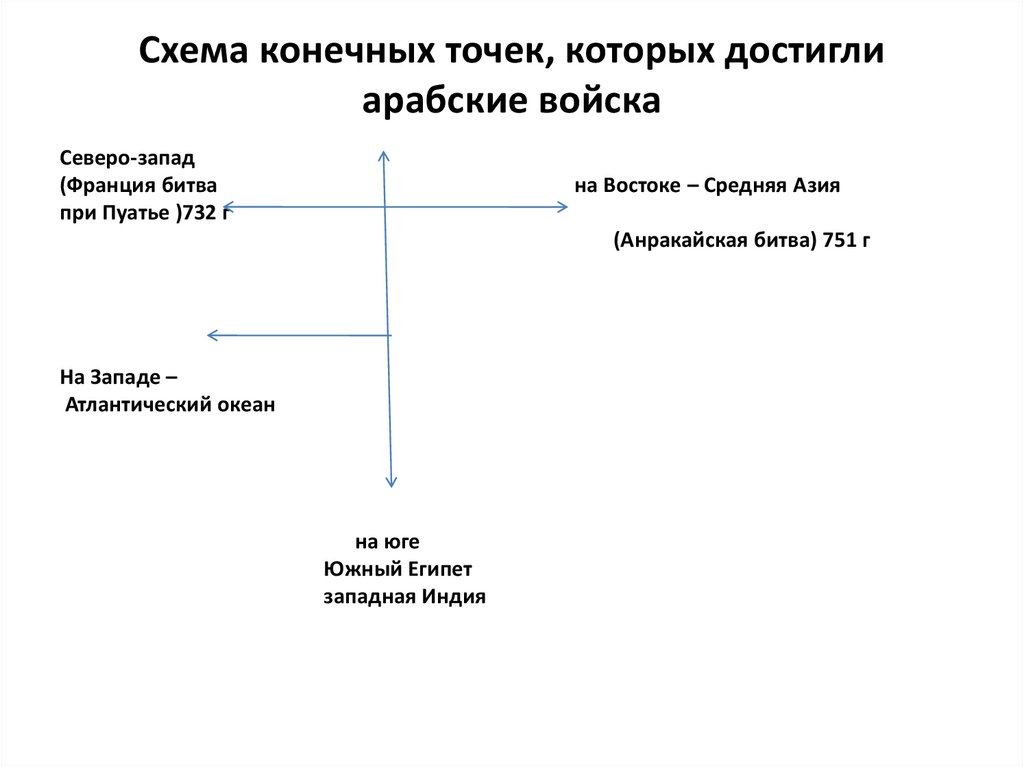 Схема конечных точек, которых достигли арабские войска

Северо-запад
(Франция битва
при Пуатье )732 г

на Востоке – Средняя Азия

(Анракайская битва) 751 г

На Западе –
Атлантический океан

на юге
Южный Египет
западная Индия